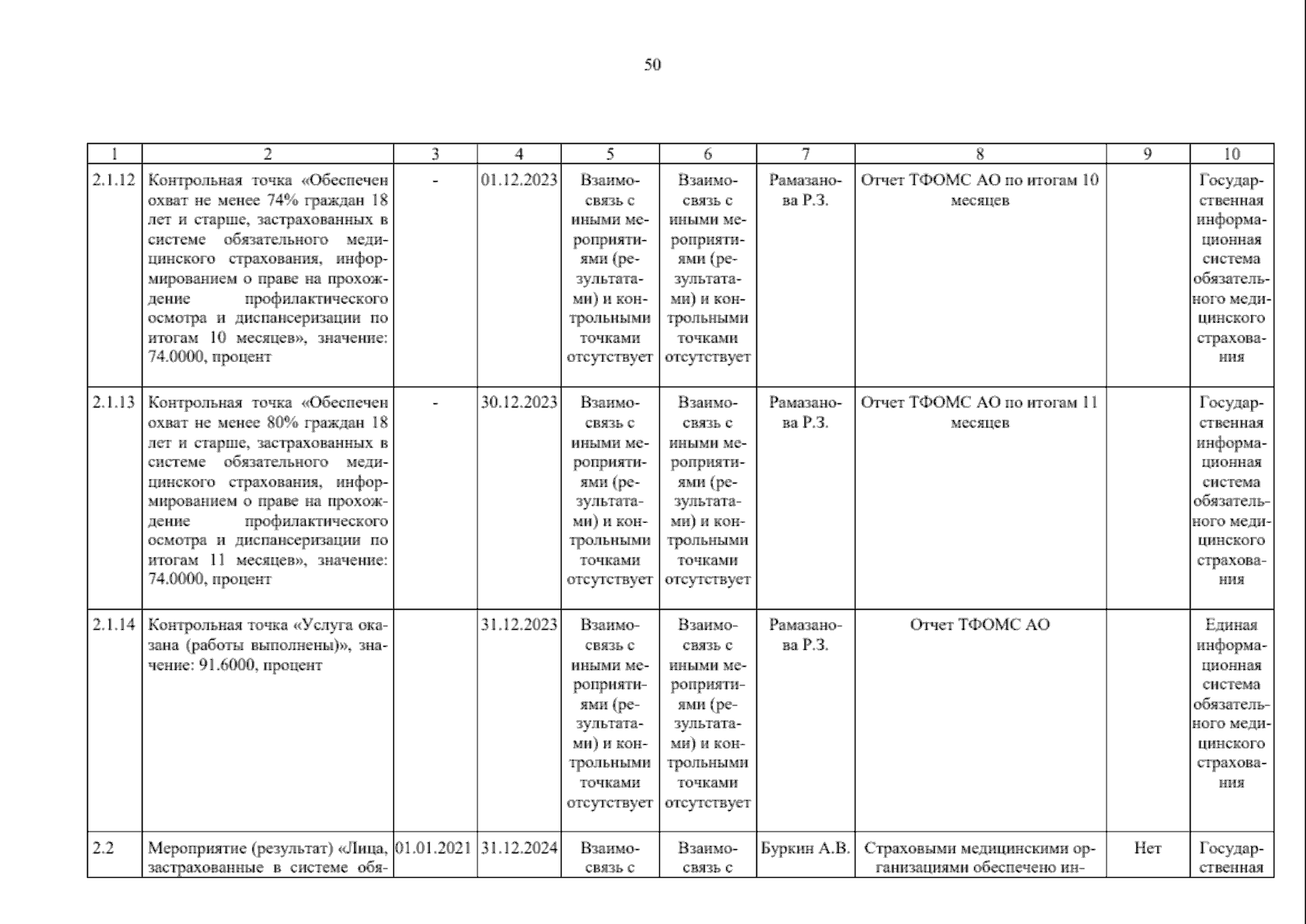 50

| 1 | 2 | 3 | 4 | 5 | 6 | 7 | 8 | 9 | 10 |
|---|---|---|---|---|---|---|---|---|---|
| 2.1.12 | Контрольная точка «Обеспечен охват не менее 74% граждан 18 лет и старше, застрахованных в системе обязательного медицинского страхования, информированием о праве на прохождение профилактического осмотра и диспансеризации по итогам 10 месяцев», значение: 74.0000, процент | - | 01.12.2023 | Взаимосвязь с иными мероприятиями (результатами) и контрольными точками отсутствует | Взаимосвязь с иными мероприятиями (результатами) и контрольными точками отсутствует | Рамазанова Р.З. | Отчет ТФОМС АО по итогам 10 месяцев | | Государственная информационная система обязательного медицинского страхования |
| 2.1.13 | Контрольная точка «Обеспечен охват не менее 80% граждан 18 лет и старше, застрахованных в системе обязательного медицинского страхования, информированием о праве на прохождение профилактического осмотра и диспансеризации по итогам 11 месяцев», значение: 74.0000, процент | - | 30.12.2023 | Взаимосвязь с иными мероприятиями (результатами) и контрольными точками отсутствует | Взаимосвязь с иными мероприятиями (результатами) и контрольными точками отсутствует | Рамазанова Р.З. | Отчет ТФОМС АО по итогам 11 месяцев | | Государственная информационная система обязательного медицинского страхования |
| 2.1.14 | Контрольная точка «Услуга оказана (работы выполнены)», значение: 91.6000, процент | | 31.12.2023 | Взаимосвязь с иными мероприятиями (результатами) и контрольными точками отсутствует | Взаимосвязь с иными мероприятиями (результатами) и контрольными точками отсутствует | Рамазанова Р.З. | Отчет ТФОМС АО | | Единая информационная система обязательного медицинского страхования |
| 2.2 | Мероприятие (результат) «Лица, застрахованные в системе обя- | 01.01.2021 | 31.12.2024 | Взаимосвязь с | Взаимосвязь с | Буркин А.В. | Страховыми медицинскими организациями обеспечено ин- | Нет | Государственная |